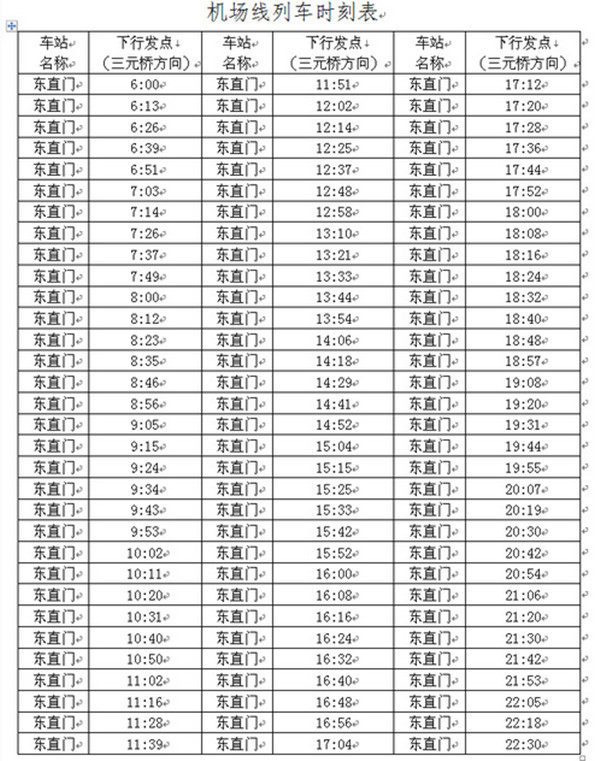 机场线列车时刻表

| 车站名称 | 下行发点（三元桥方向） | 车站名称 | 下行发点（三元桥方向） | 车站名称 | 下行发点（三元桥方向） |
|---|---|---|---|---|---|
| 东直门 | 6:00 | 东直门 | 11:51 | 东直门 | 17:12 |
| 东直门 | 6:13 | 东直门 | 12:02 | 东直门 | 17:20 |
| 东直门 | 6:26 | 东直门 | 12:14 | 东直门 | 17:28 |
| 东直门 | 6:39 | 东直门 | 12:25 | 东直门 | 17:36 |
| 东直门 | 6:51 | 东直门 | 12:37 | 东直门 | 17:44 |
| 东直门 | 7:03 | 东直门 | 12:48 | 东直门 | 17:52 |
| 东直门 | 7:14 | 东直门 | 12:58 | 东直门 | 18:00 |
| 东直门 | 7:26 | 东直门 | 13:10 | 东直门 | 18:08 |
| 东直门 | 7:37 | 东直门 | 13:21 | 东直门 | 18:16 |
| 东直门 | 7:49 | 东直门 | 13:33 | 东直门 | 18:24 |
| 东直门 | 8:00 | 东直门 | 13:44 | 东直门 | 18:32 |
| 东直门 | 8:12 | 东直门 | 13:54 | 东直门 | 18:40 |
| 东直门 | 8:23 | 东直门 | 14:06 | 东直门 | 18:48 |
| 东直门 | 8:35 | 东直门 | 14:18 | 东直门 | 18:57 |
| 东直门 | 8:46 | 东直门 | 14:29 | 东直门 | 19:08 |
| 东直门 | 8:56 | 东直门 | 14:41 | 东直门 | 19:20 |
| 东直门 | 9:05 | 东直门 | 14:52 | 东直门 | 19:31 |
| 东直门 | 9:15 | 东直门 | 15:04 | 东直门 | 19:44 |
| 东直门 | 9:24 | 东直门 | 15:15 | 东直门 | 19:55 |
| 东直门 | 9:34 | 东直门 | 15:25 | 东直门 | 20:07 |
| 东直门 | 9:43 | 东直门 | 15:33 | 东直门 | 20:19 |
| 东直门 | 9:53 | 东直门 | 15:42 | 东直门 | 20:30 |
| 东直门 | 10:02 | 东直门 | 15:52 | 东直门 | 20:42 |
| 东直门 | 10:11 | 东直门 | 16:00 | 东直门 | 20:54 |
| 东直门 | 10:20 | 东直门 | 16:08 | 东直门 | 21:06 |
| 东直门 | 10:31 | 东直门 | 16:16 | 东直门 | 21:20 |
| 东直门 | 10:40 | 东直门 | 16:24 | 东直门 | 21:30 |
| 东直门 | 10:50 | 东直门 | 16:32 | 东直门 | 21:42 |
| 东直门 | 11:02 | 东直门 | 16:40 | 东直门 | 21:53 |
| 东直门 | 11:16 | 东直门 | 16:48 | 东直门 | 22:05 |
| 东直门 | 11:28 | 东直门 | 16:56 | 东直门 | 22:18 |
| 东直门 | 11:39 | 东直门 | 17:04 | 东直门 | 22:30 |